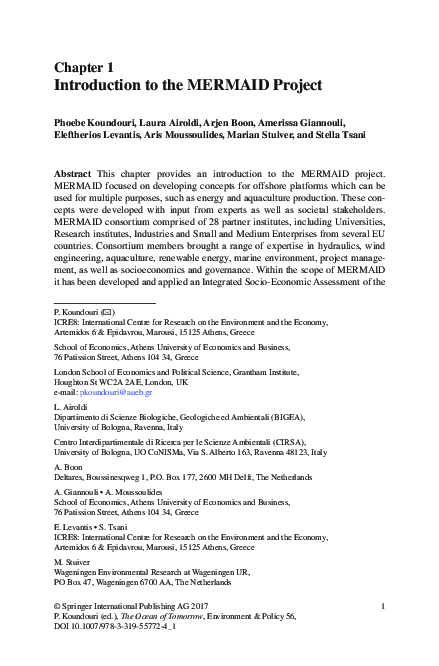 Chapter 1
Introduction to the MERMAID Project

Phoebe Koundouri, Laura Airoldi, Arjen Boon, Amerissa Giannouli, Eleftherios Levantis, Aris Moussoulides, Marian Stuiver, and Stella Tsani

Abstract This chapter provides an introduction to the MERMAID project. MERMAID focused on developing concepts for offshore platforms which can be used for multiple purposes, such as energy and aquaculture production. These concepts were developed with input from experts as well as societal stakeholders. MERMAID consortium comprised of 28 partner institutes, including Universities, Research institutes, Industries and Small and Medium Enterprises from several EU countries. Consortium members brought a range of expertise in hydraulics, wind engineering, aquaculture, renewable energy, marine environment, project management, as well as socioeconomics and governance. Within the scope of MERMAID it has been developed and applied an Integrated Socio-Economic Assessment of the

P. Koundouri (✉)
ICRE8: International Centre for Research on the Environment and the Economy, Artemidos 6 & Epidavrou, Marousi, 15125 Athens, Greece

School of Economics, Athens University of Economics and Business, 76 Patission Street, Athens 104 34, Greece

London School of Economics and Political Science, Grantham Institute, Houghton St WC2A 2AE, London, UK
e-mail: pkoundouri@aueb.gr

L. Airoldi
Dipartimento di Scienze Biologiche, Geologiche ed Ambientali (BIGEA), University of Bologna, Ravenna, Italy

Centro Interdipartimentale di Ricerca per le Scienze Ambientali (CIRSA), University of Bologna, UO CoNISMa, Via S. Alberto 163, Ravenna 48123, Italy

A. Boon
Deltares, Boussinesqweg 1, P.O. Box 177, 2600 MH Delft, The Netherlands

A. Giannouli • A. Moussoulides
School of Economics, Athens University of Economics and Business, 76 Patission Street, Athens 104 34, Greece

E. Levantis • S. Tsani
ICRE8: International Centre for Research on the Environment and the Economy, Artemidos 6 & Epidavrou, Marousi, 15125 Athens, Greece

M. Stuiver
Wageningen Environmental Research at Wageningen UR, PO Box 47, Wageningen 6700 AA, The Netherlands

© Springer International Publishing AG 2017
P. Koundouri (ed.), The Ocean of Tomorrow, Environment & Policy 56, DOI 10.1007/978-3-319-55772-4_1

1